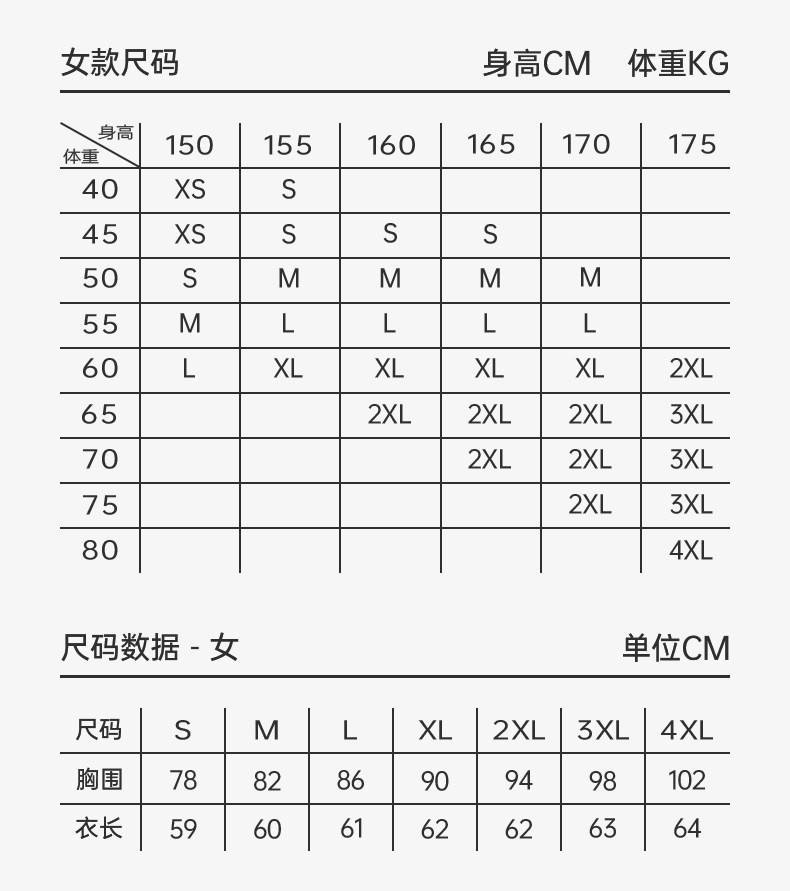 女款尺码 身高CM 体重KG

| 身高 体重 | 150 | 155 | 160 | 165 | 170 | 175 |
|---|---|---|---|---|---|---|
| 40 | XS | S | | | | |
| 45 | XS | S | S | S | | |
| 50 | S | M | M | M | M | |
| 55 | M | L | L | L | L | |
| 60 | L | XL | XL | XL | XL | 2XL |
| 65 | | | 2XL | 2XL | 2XL | 3XL |
| 70 | | | | 2XL | 2XL | 3XL |
| 75 | | | | | 2XL | 3XL |
| 80 | | | | | | 4XL |

尺码数据 - 女 单位CM

| 尺码 | S | M | L | XL | 2XL | 3XL | 4XL |
|---|---|---|---|---|---|---|---|
| 胸围 | 78 | 82 | 86 | 90 | 94 | 98 | 102 |
| 衣长 | 59 | 60 | 61 | 62 | 62 | 63 | 64 |